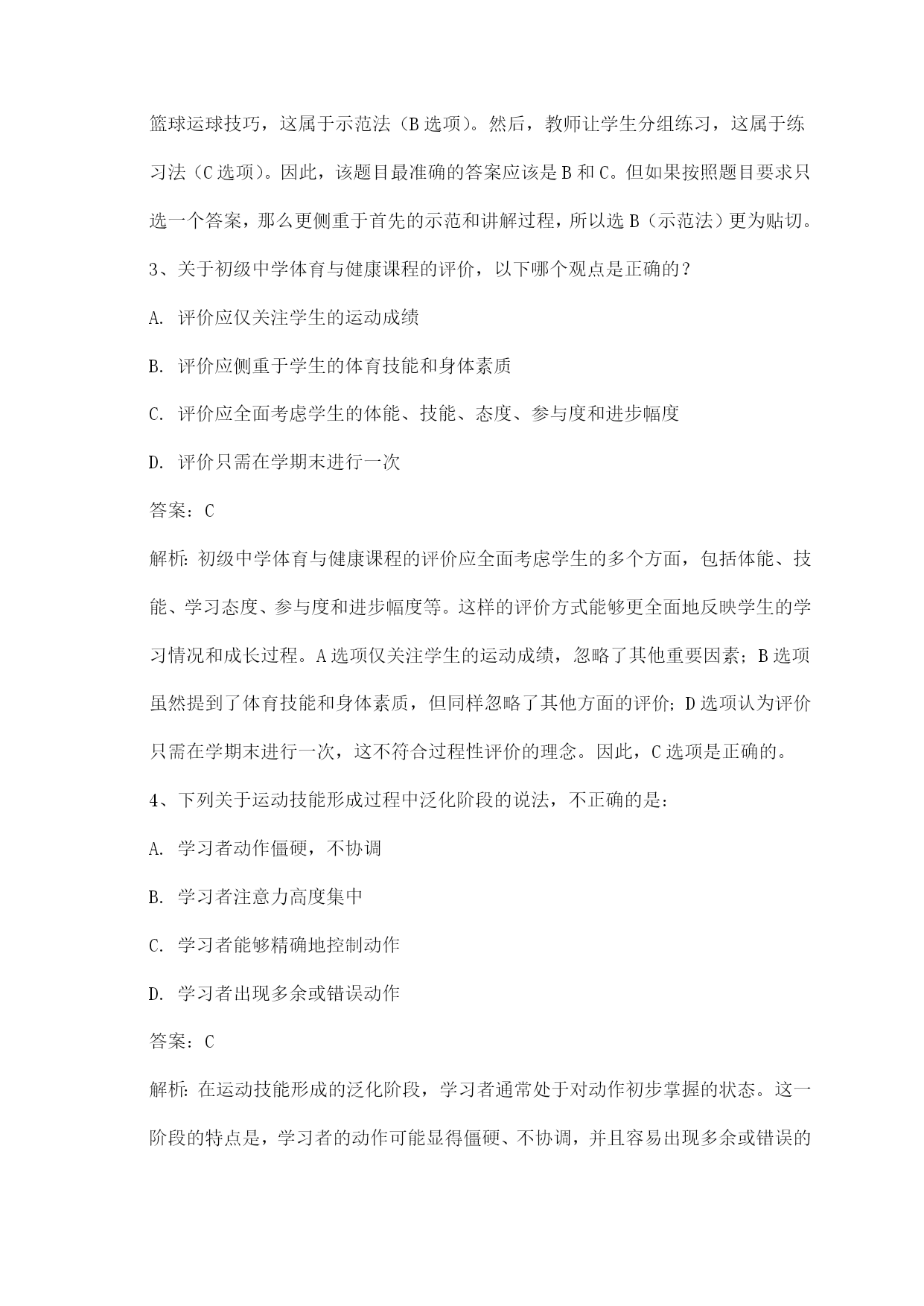 篮球运球技巧，这属于示范法（B选项）。然后，教师让学生分组练习，这属于练习法（C选项）。因此，该题目最准确的答案应该是B和C。但如果按照题目要求只选一个答案，那么更侧重于首先的示范和讲解过程，所以选B（示范法）更为贴切。

3、关于初级中学体育与健康课程的评价，以下哪个观点是正确的？

A. 评价应仅关注学生的运动成绩

B. 评价应侧重于学生的体育技能和身体素质

C. 评价应全面考虑学生的体能、技能、态度、参与度和进步幅度

D. 评价只需在学期末进行一次

答案：C

解析：初级中学体育与健康课程的评价应全面考虑学生的多个方面，包括体能、技能、学习态度、参与度和进步幅度等。这样的评价方式能够更全面地反映学生的学习情况和成长过程。A选项仅关注学生的运动成绩，忽略了其他重要因素；B选项虽然提到了体育技能和身体素质，但同样忽略了其他方面的评价；D选项认为评价只需在学期末进行一次，这不符合过程性评价的理念。因此，C选项是正确的。

4、下列关于运动技能形成过程中泛化阶段的说法，不正确的是：

A. 学习者动作僵硬，不协调

B. 学习者注意力高度集中

C. 学习者能够精确地控制动作

D. 学习者出现多余或错误动作

答案：C

解析：在运动技能形成的泛化阶段，学习者通常处于对动作初步掌握的状态。这一阶段的特点是，学习者的动作可能显得僵硬、不协调，并且容易出现多余或错误的